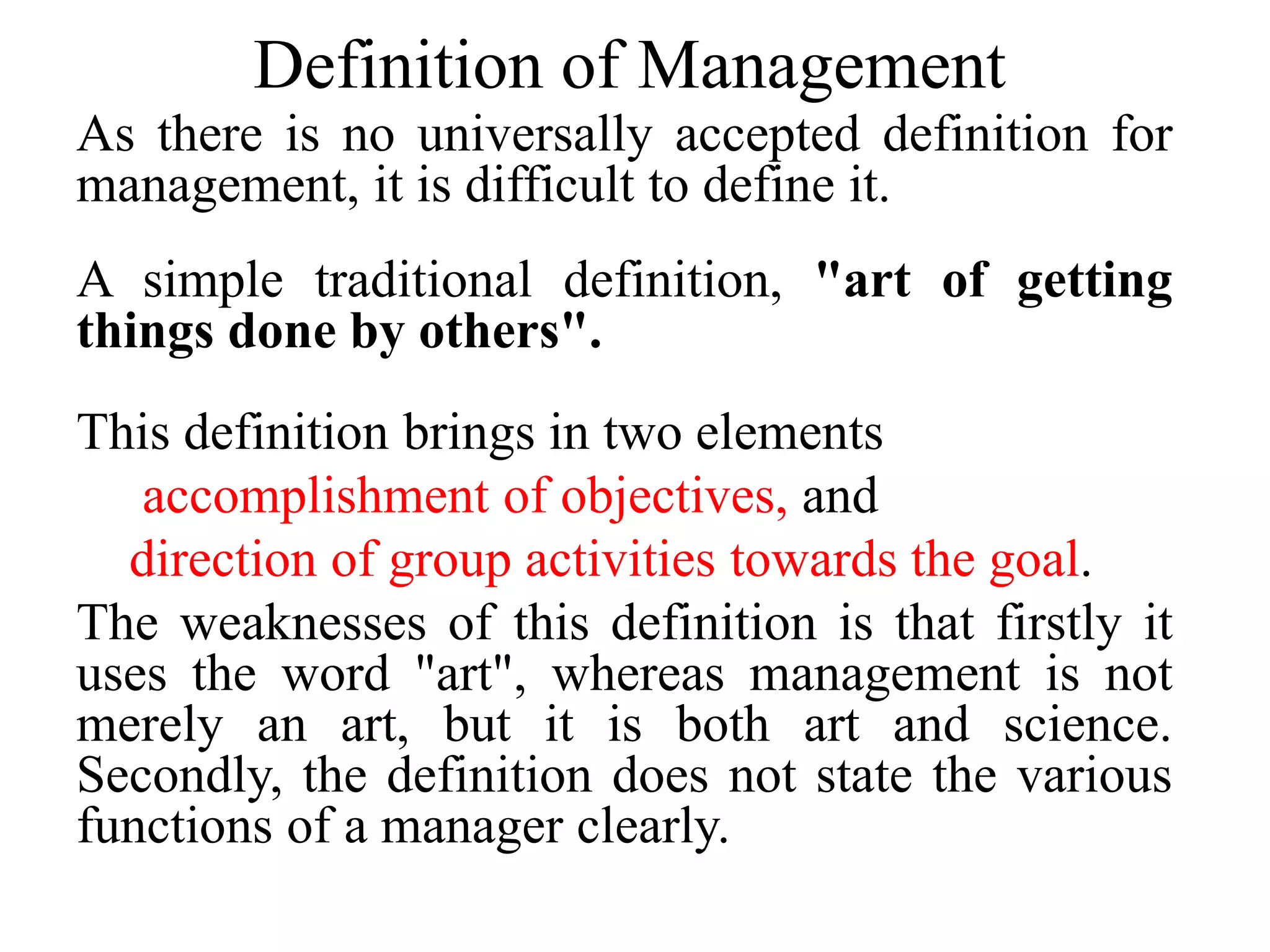 Definition of Management

As there is no universally accepted definition for management, it is difficult to define it.

A simple traditional definition, "art of getting things done by others".

This definition brings in two elements

accomplishment of objectives, and

direction of group activities towards the goal.

The weaknesses of this definition is that firstly it uses the word "art", whereas management is not merely an art, but it is both art and science. Secondly, the definition does not state the various functions of a manager clearly.